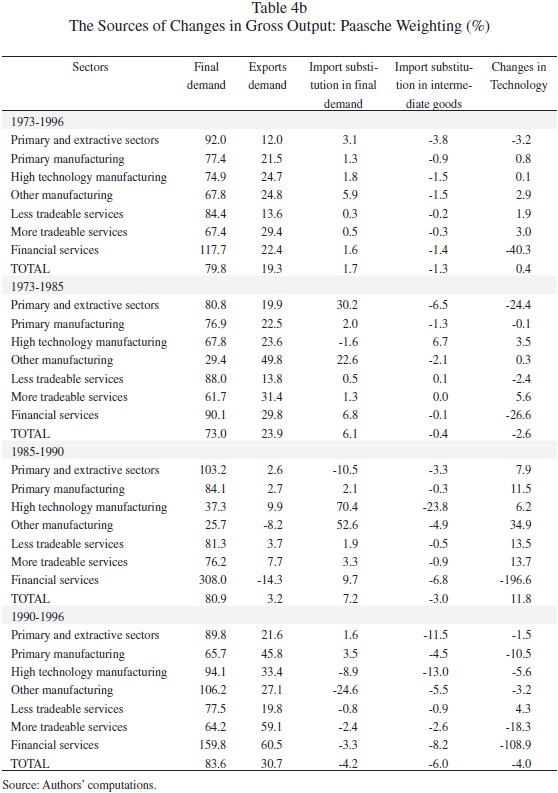 Table 4b
The Sources of Changes in Gross Output: Paasche Weighting (%)

| Sectors | Final demand | Exports demand | Import substitution in final demand | Import substitution in intermediate goods | Changes in Technology |
|---|---|---|---|---|---|
| 1973-1996 | | | | | |
| Primary and extractive sectors | 92.0 | 12.0 | 3.1 | -3.8 | -3.2 |
| Primary manufacturing | 77.4 | 21.5 | 1.3 | -0.9 | 0.8 |
| High technology manufacturing | 74.9 | 24.7 | 1.8 | -1.5 | 0.1 |
| Other manufacturing | 67.8 | 24.8 | 5.9 | -1.5 | 2.9 |
| Less tradeable services | 84.4 | 13.6 | 0.3 | -0.2 | 1.9 |
| More tradeable services | 67.4 | 29.4 | 0.5 | -0.3 | 3.0 |
| Financial services | 117.7 | 22.4 | 1.6 | -1.4 | -40.3 |
| TOTAL | 79.8 | 19.3 | 1.7 | -1.3 | 0.4 |
| 1973-1985 | | | | | |
| Primary and extractive sectors | 80.8 | 19.9 | 30.2 | -6.5 | -24.4 |
| Primary manufacturing | 76.9 | 22.5 | 2.0 | -1.3 | -0.1 |
| High technology manufacturing | 67.8 | 23.6 | -1.6 | 6.7 | 3.5 |
| Other manufacturing | 29.4 | 49.8 | 22.6 | -2.1 | 0.3 |
| Less tradeable services | 88.0 | 13.8 | 0.5 | 0.1 | -2.4 |
| More tradeable services | 61.7 | 31.4 | 1.3 | 0.0 | 5.6 |
| Financial services | 90.1 | 29.8 | 6.8 | -0.1 | -26.6 |
| TOTAL | 73.0 | 23.9 | 6.1 | -0.4 | -2.6 |
| 1985-1990 | | | | | |
| Primary and extractive sectors | 103.2 | 2.6 | -10.5 | -3.3 | 7.9 |
| Primary manufacturing | 84.1 | 2.7 | 2.1 | -0.3 | 11.5 |
| High technology manufacturing | 37.3 | 9.9 | 70.4 | -23.8 | 6.2 |
| Other manufacturing | 25.7 | -8.2 | 52.6 | -4.9 | 34.9 |
| Less tradeable services | 81.3 | 3.7 | 1.9 | -0.5 | 13.5 |
| More tradeable services | 76.2 | 7.7 | 3.3 | -0.9 | 13.7 |
| Financial services | 308.0 | -14.3 | 9.7 | -6.8 | -196.6 |
| TOTAL | 80.9 | 3.2 | 7.2 | -3.0 | 11.8 |
| 1990-1996 | | | | | |
| Primary and extractive sectors | 89.8 | 21.6 | 1.6 | -11.5 | -1.5 |
| Primary manufacturing | 65.7 | 45.8 | 3.5 | -4.5 | -10.5 |
| High technology manufacturing | 94.1 | 33.4 | -8.9 | -13.0 | -5.6 |
| Other manufacturing | 106.2 | 27.1 | -24.6 | -5.5 | -3.2 |
| Less tradeable services | 77.5 | 19.8 | -0.8 | -0.9 | 4.3 |
| More tradeable services | 64.2 | 59.1 | -2.4 | -2.6 | -18.3 |
| Financial services | 159.8 | 60.5 | -3.3 | -8.2 | -108.9 |
| TOTAL | 83.6 | 30.7 | -4.2 | -6.0 | -4.0 |

Source: Authors' computations.